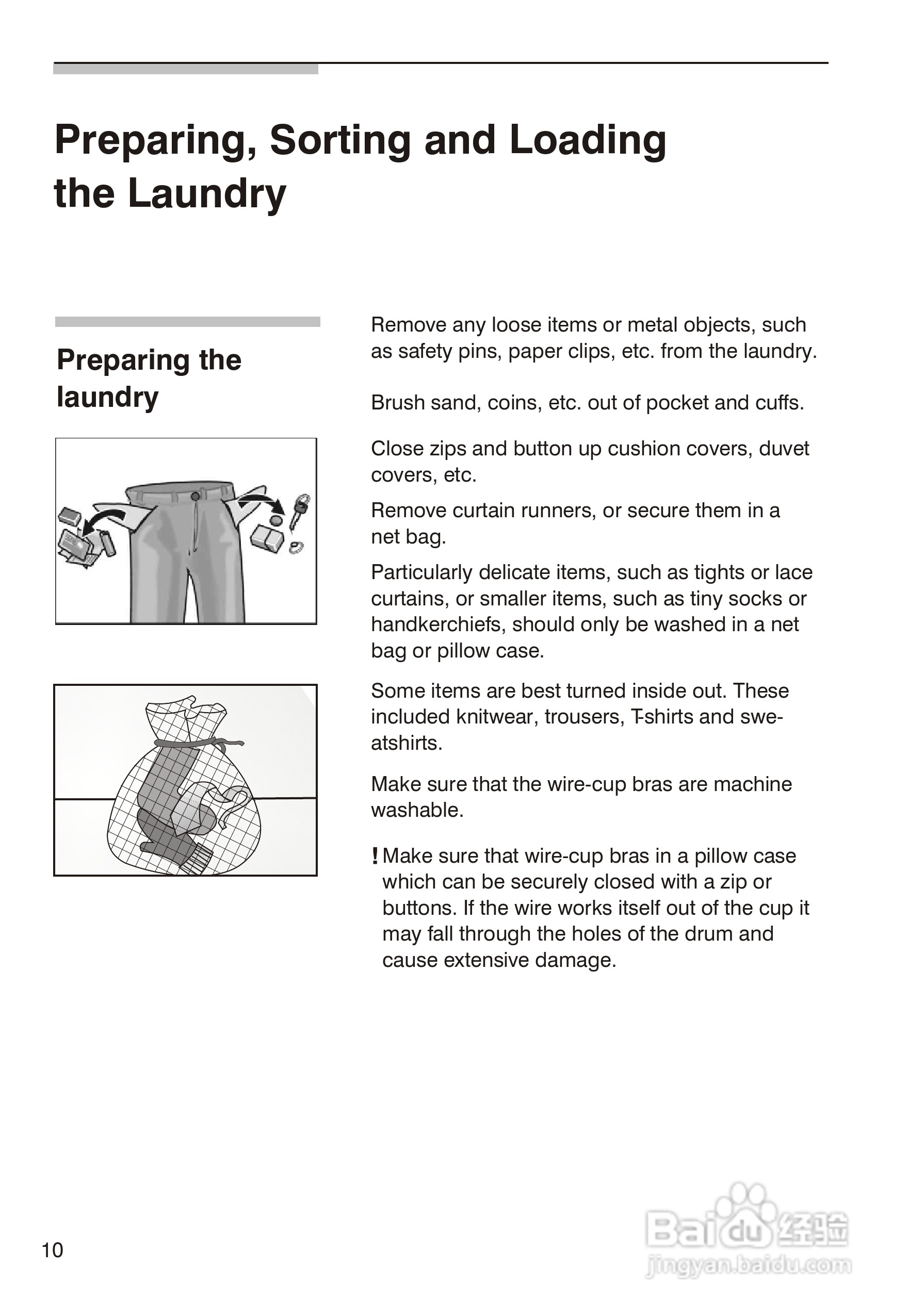 Preparing, Sorting and Loading the Laundry

Preparing the laundry

Remove any loose items or metal objects, such as safety pins, paper clips, etc. from the laundry.

Brush sand, coins, etc. out of pocket and cuffs.

Close zips and button up cushion covers, duvet covers, etc.

Remove curtain runners, or secure them in a net bag.

Particularly delicate items, such as tights or lace curtains, or smaller items, such as tiny socks or handkerchiefs, should only be washed in a net bag or pillow case.

Some items are best turned inside out. These included knitwear, trousers, T-shirts and sweatshirts.

Make sure that the wire-cup bras are machine washable.

! Make sure that wire-cup bras in a pillow case which can be securely closed with a zip or buttons. If the wire works itself out of the cup it may fall through the holes of the drum and cause extensive damage.

10

Baidu 经验
jingyan.baidu.com